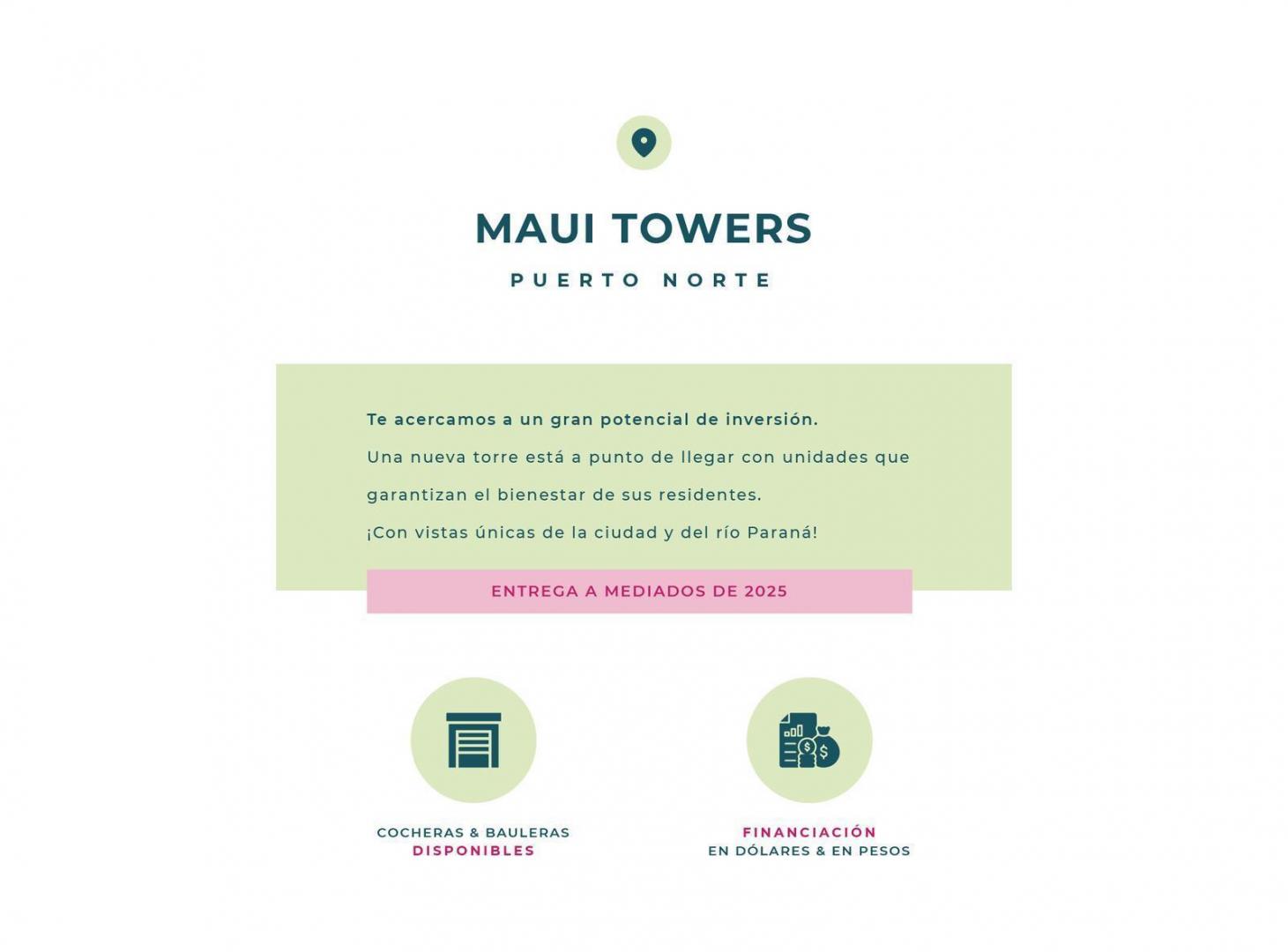 MAUI TOWERS
PUERTO NORTE

Te acercamos a un gran potencial de inversión.
Una nueva torre está a punto de llegar con unidades que garantizan el bienestar de sus residentes.
¡Con vistas únicas de la ciudad y del río Paraná!

ENTREGA A MEDIADOS DE 2025

COCHERAS & BAULERAS
DISPONIBLES

FINANCIACIÓN
EN DÓLARES & EN PESOS